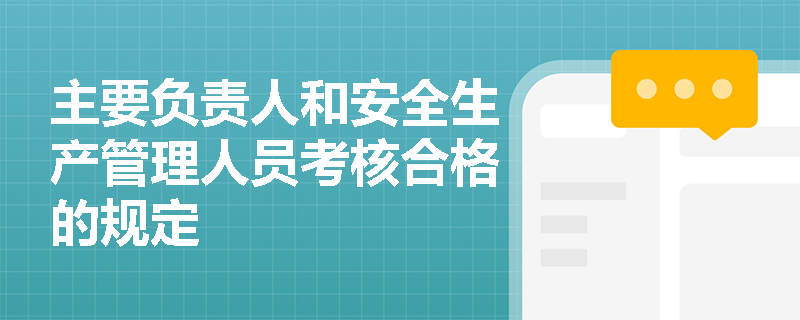 主要负责人和安全生产管理人员考核合格的规定